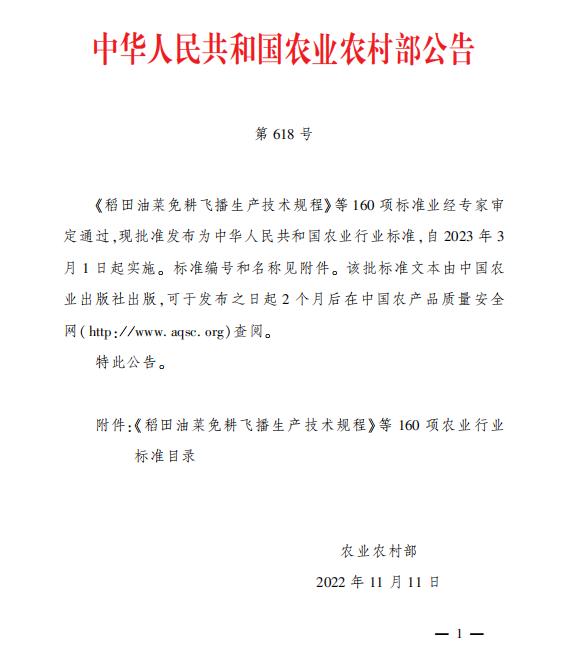 中华人民共和国农业农村部公告

第 618 号

《稻田油菜免耕飞播生产技术规程》等 160 项标准业经专家审定通过,现批准发布为中华人民共和国农业行业标准,自 2023 年 3 月 1 日起实施。标准编号和名称见附件。该批标准文本由中国农业出版社出版,可于发布之日起 2 个月后在中国农产品质量安全网(http://www.aqsc.org)查阅。

特此公告。

附件:《稻田油菜免耕飞播生产技术规程》等 160 项农业行业标准目录

农业农村部

2022 年 11 月 11 日

— 1 —